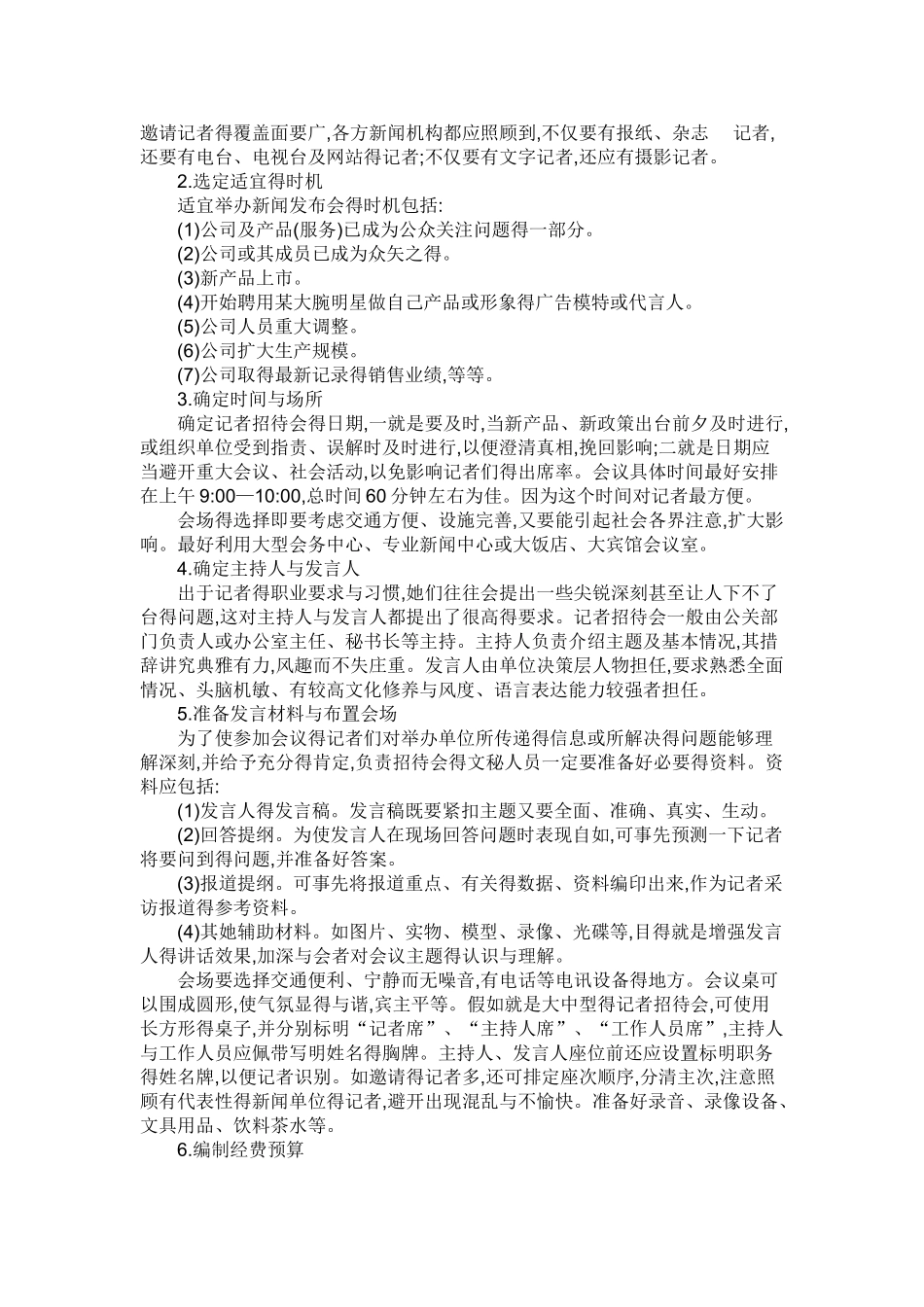 邀请记者得覆盖面要广,各方新闻机构都应照顾到,不仅要有报纸、杂志 记者,还要有电台、电视台及网站得记者;不仅要有文字记者,还应有摄影记者。

2.选定适宜得时机

适宜举办新闻发布会得时机包括:

(1)公司及产品(服务)已成为公众关注问题得一部分。

(2)公司或其成员已成为众矢之得。

(3)新产品上市。

(4)开始聘用某大腕明星做自己产品或形象得广告模特或代言人。

(5)公司人员重大调整。

(6)公司扩大生产规模。

(7)公司取得最新记录得销售业绩,等等。

3.确定时间与场所

确定记者招待会得日期,一就是要及时,当新产品、新政策出台前夕及时进行,或组织单位受到指责、误解时及时进行,以便澄清真相,挽回影响;二就是日期应当避开重大会议、社会活动,以免影响记者们得出席率。会议具体时间最好安排在上午 9:00—10:00,总时间 60 分钟左右为佳。因为这个时间对记者最方便。

会场得选择即要考虑交通方便、设施完善,又要能引起社会各界注意,扩大影响。最好利用大型会务中心、专业新闻中心或大饭店、大宾馆会议室。

4.确定主持人与发言人

出于记者得职业要求与习惯,她们往往会提出一些尖锐深刻甚至让人下不了台得问题,这对主持人与发言人都提出了很高得要求。记者招待会一般由公关部门负责人或办公室主任、秘书长等主持。主持人负责介绍主题及基本情况,其措辞讲究典雅有力,风趣而不失庄重。发言人由单位决策层人物担任,要求熟悉全面情况、头脑机敏、有较高文化修养与风度、语言表达能力较强者担任。

5.准备发言材料与布置会场

为了使参加会议得记者们对举办单位所传递得信息或所解决得问题能够理解深刻,并给予充分得肯定,负责招待会得文秘人员一定要准备好必要得资料。资料应包括:

(1)发言人得发言稿。发言稿既要紧扣主题又要全面、准确、真实、生动。

(2)回答提纲。为使发言人在现场回答问题时表现自如,可事先预测一下记者将要问到得问题,并准备好答案。

(3)报道提纲。可事先将报道重点、有关得数据、资料编印出来,作为记者采访报道得参考资料。

(4)其她辅助材料。如图片、实物、模型、录像、光碟等,目得就是增强发言人得讲话效果,加深与会者对会议主题得认识与理解。

会场要选择交通便利、宁静而无噪音,有电话等电讯设备得地方。会议桌可以围成圆形,使气氛显得与谐,宾主平等。假如就是大中型得记者招待会,可使用长方形得桌子,并分别标明“记者席”、“主持人席”、“工作人员席”,主持人与工作人员应佩带写明姓名得胸牌。主持人、发言人座位前还应设置标明职务得姓名牌,以便记者识别。如邀请得记者多,还可排定座次顺序,分清主次,注意照顾有代表性得新闻单位得记者,避开出现混乱与不愉快。准备好录音、录像设备、文具用品、饮料茶水等。

6.编制经费预算